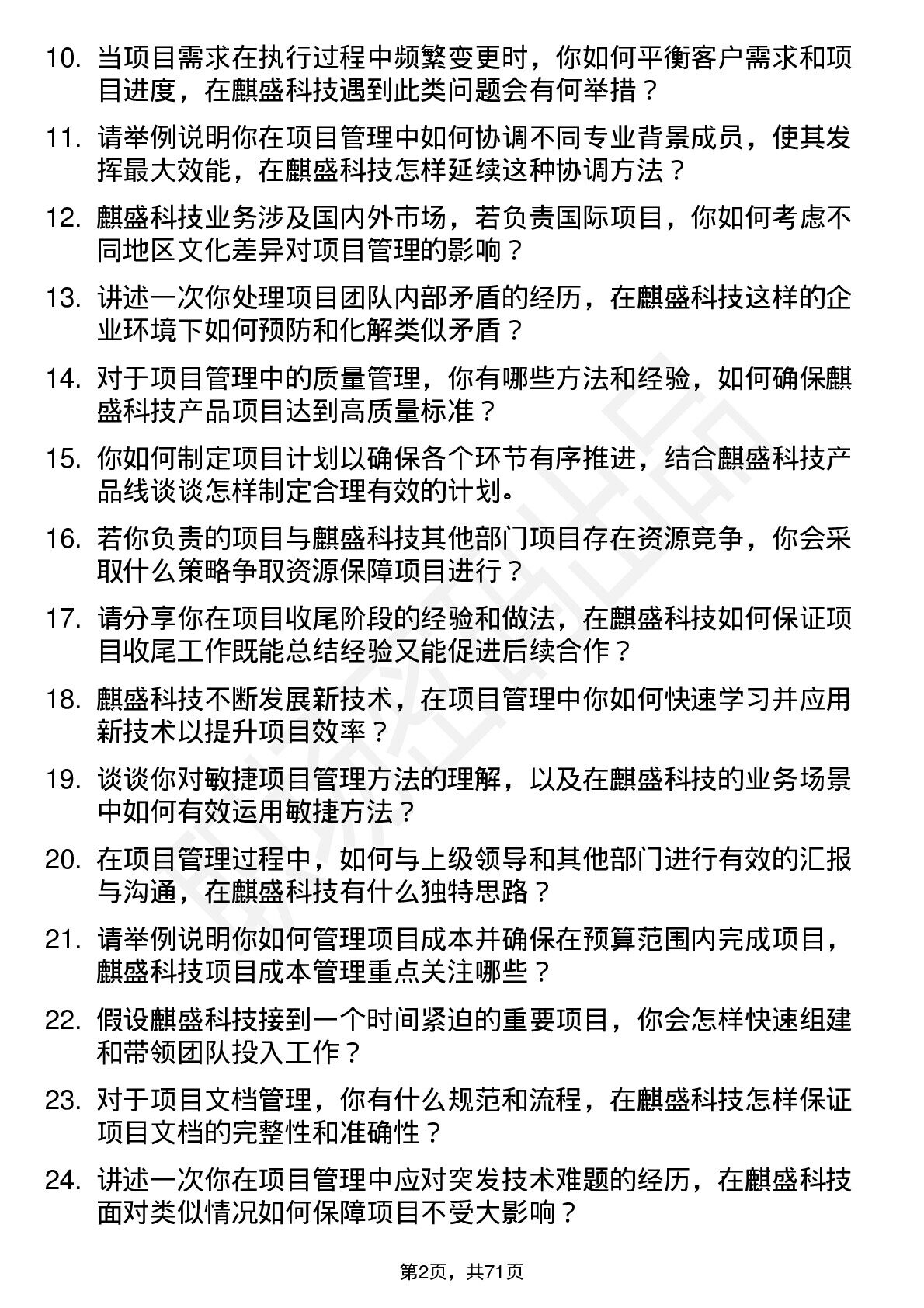 10. 当项目需求在执行过程中频繁变更时，你如何平衡客户需求和项目进度，在麒盛科技遇到此类问题会有何举措？

11. 请举例说明你在项目管理中如何协调不同专业背景成员，使其发挥最大效能，在麒盛科技怎样延续这种协调方法？

12. 麒盛科技业务涉及国内外市场，若负责国际项目，你如何考虑不同地区文化差异对项目管理的影响？

13. 讲述一次你处理项目团队内部矛盾的经历，在麒盛科技这样的企业环境下如何预防和化解类似矛盾？

14. 对于项目管理中的质量管理，你有哪些方法和经验，如何确保麒盛科技产品项目达到高质量标准？

15. 你如何制定项目计划以确保各个环节有序推进，结合麒盛科技产品线谈谈怎样制定合理有效的计划。

16. 若你负责的项目与麒盛科技其他部门项目存在资源竞争，你会采取什么策略争取资源保障项目进行？

17. 请分享你在项目收尾阶段的经验和做法，在麒盛科技如何保证项目收尾工作既能总结经验又能促进后续合作？

18. 麒盛科技不断发展新技术，在项目管理中你如何快速学习并应用新技术以提升项目效率？

19. 谈谈你对敏捷项目管理方法的理解，以及在麒盛科技的业务场景中如何有效运用敏捷方法？

20. 在项目管理过程中，如何与上级领导和其他部门进行有效的汇报与沟通，在麒盛科技有什么独特思路？

21. 请举例说明你如何管理项目成本并确保在预算范围内完成项目，麒盛科技项目成本管理重点关注哪些？

22. 假设麒盛科技接到一个时间紧迫的重要项目，你会怎样快速组建和带领团队投入工作？

23. 对于项目文档管理，你有什么规范和流程，在麒盛科技怎样保证项目文档的完整性和准确性？

24. 讲述一次你在项目管理中应对突发技术难题的经历，在麒盛科技面对类似情况如何保障项目不受大影响？

第2页，共71页